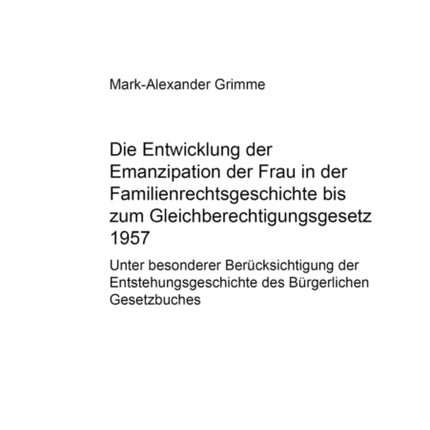 Mark-Alexander Grimme

Die Entwicklung der Emanzipation der Frau in der Familienrechtsgeschichte bis zum Gleichberechtigungsgesetz 1957

Unter besonderer Berücksichtigung der Entstehungsgeschichte des Bürgerlichen Gesetzbuches